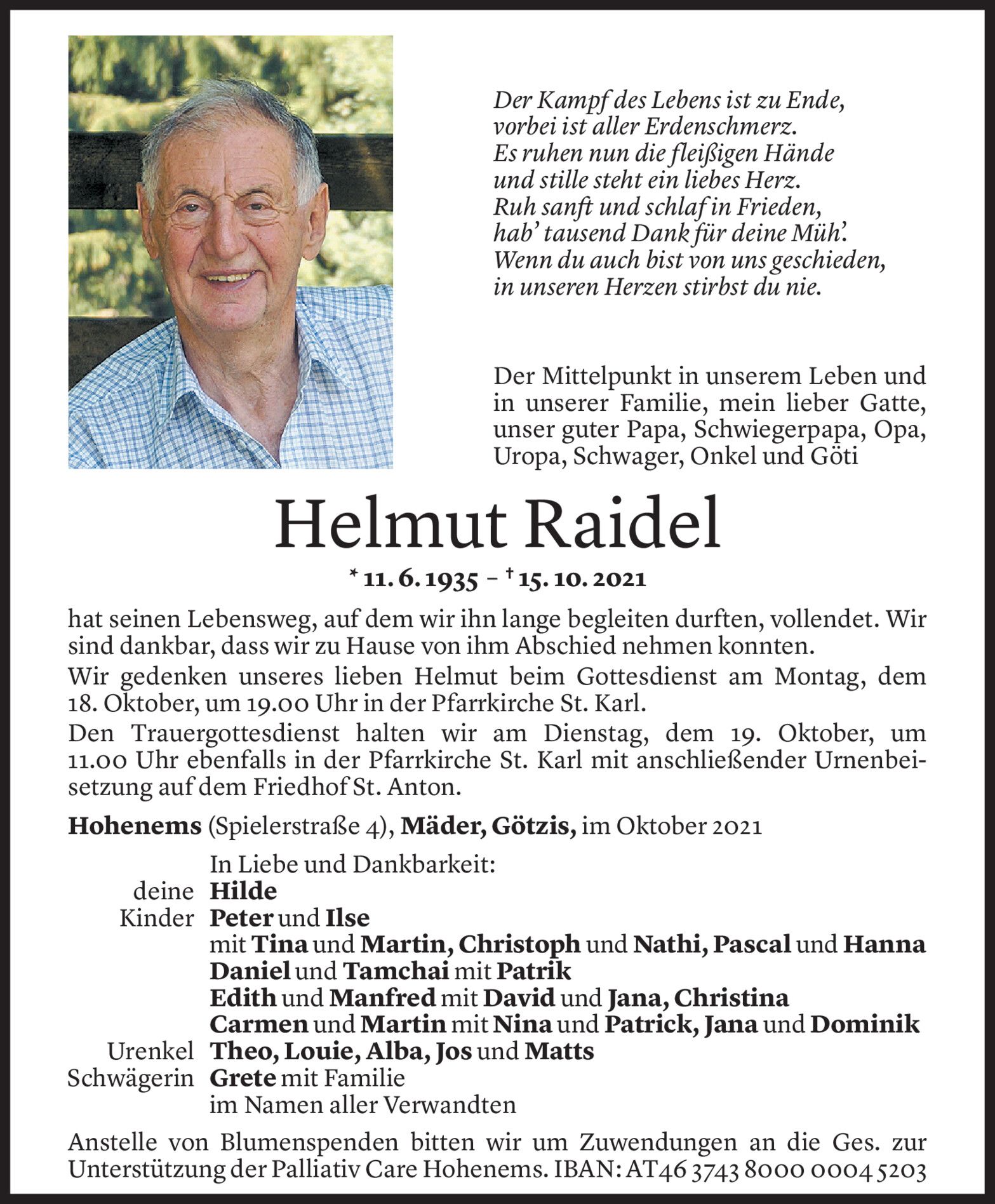 Der Kampf des Lebens ist zu Ende,
vorbei ist aller Erdenschmerz.
Es ruhen nun die fleißigen Hände
und stille steht ein liebes Herz.
Ruh sanft und schlaf in Frieden,
hab' tausend Dank für deine Müh'.
Wenn du auch bist von uns geschieden,
in unseren Herzen stirbst du nie.

Der Mittelpunkt in unserem Leben und in unserer Familie, mein lieber Gatte, unser guter Papa, Schwiegerpapa, Opa, Uropa, Schwager, Onkel und Göti

Helmut Raidel

* 11. 6. 1935 – † 15. 10. 2021

hat seinen Lebensweg, auf dem wir ihn lange begleiten durften, vollendet. Wir sind dankbar, dass wir zu Hause von ihm Abschied nehmen konnten.

Wir gedenken unseres lieben Helmut beim Gottesdienst am Montag, dem 18. Oktober, um 19.00 Uhr in der Pfarrkirche St. Karl.

Den Trauergottesdienst halten wir am Dienstag, dem 19. Oktober, um 11.00 Uhr ebenfalls in der Pfarrkirche St. Karl mit anschließender Urnenbeisetzung auf dem Friedhof St. Anton.

Hohenems (Spielerstraße 4), Mäder, Götzis, im Oktober 2021

In Liebe und Dankbarkeit:
deine Hilde
Kinder Peter und Ilse
mit Tina und Martin, Christoph und Nathi, Pascal und Hanna
Daniel und Tamchai mit Patrik
Edith und Manfred mit David und Jana, Christina
Carmen und Martin mit Nina und Patrick, Jana und Dominik
Urenkel Theo, Louie, Alba, Jos und Matts
Schwägerin Grete mit Familie
im Namen aller Verwandten

Anstelle von Blumenspenden bitten wir um Zuwendungen an die Ges. zur Unterstützung der Palliativ Care Hohenems. IBAN: AT46 3743 8000 0004 5203